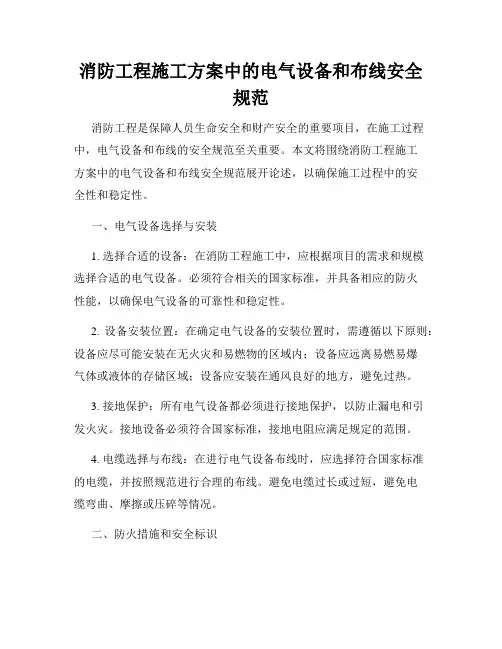 消防工程施工方案中的电气设备和布线安全规范

消防工程是保障人员生命安全和财产安全的重要项目，在施工过程中，电气设备和布线的安全规范至关重要。本文将围绕消防工程施工方案中的电气设备和布线安全规范展开论述，以确保施工过程中的安全性和稳定性。

一、电气设备选择与安装

1. 选择合适的设备：在消防工程施工中，应根据项目的需求和规模选择合适的电气设备。必须符合相关的国家标准，并具备相应的防火性能，以确保电气设备的可靠性和稳定性。

2. 设备安装位置：在确定电气设备的安装位置时，需遵循以下原则：设备应尽可能安装在无火灾和易燃物的区域内；设备应远离易燃易爆气体或液体的存储区域；设备应安装在通风良好的地方，避免过热。

3. 接地保护：所有电气设备都必须进行接地保护，以防止漏电和引发火灾。接地设备必须符合国家标准，接地电阻应满足规定的范围。

4. 电缆选择与布线：在进行电气设备布线时，应选择符合国家标准的电缆，并按照规范进行合理的布线。避免电缆过长或过短，避免电缆弯曲、摩擦或压碎等情况。

二、防火措施和安全标识